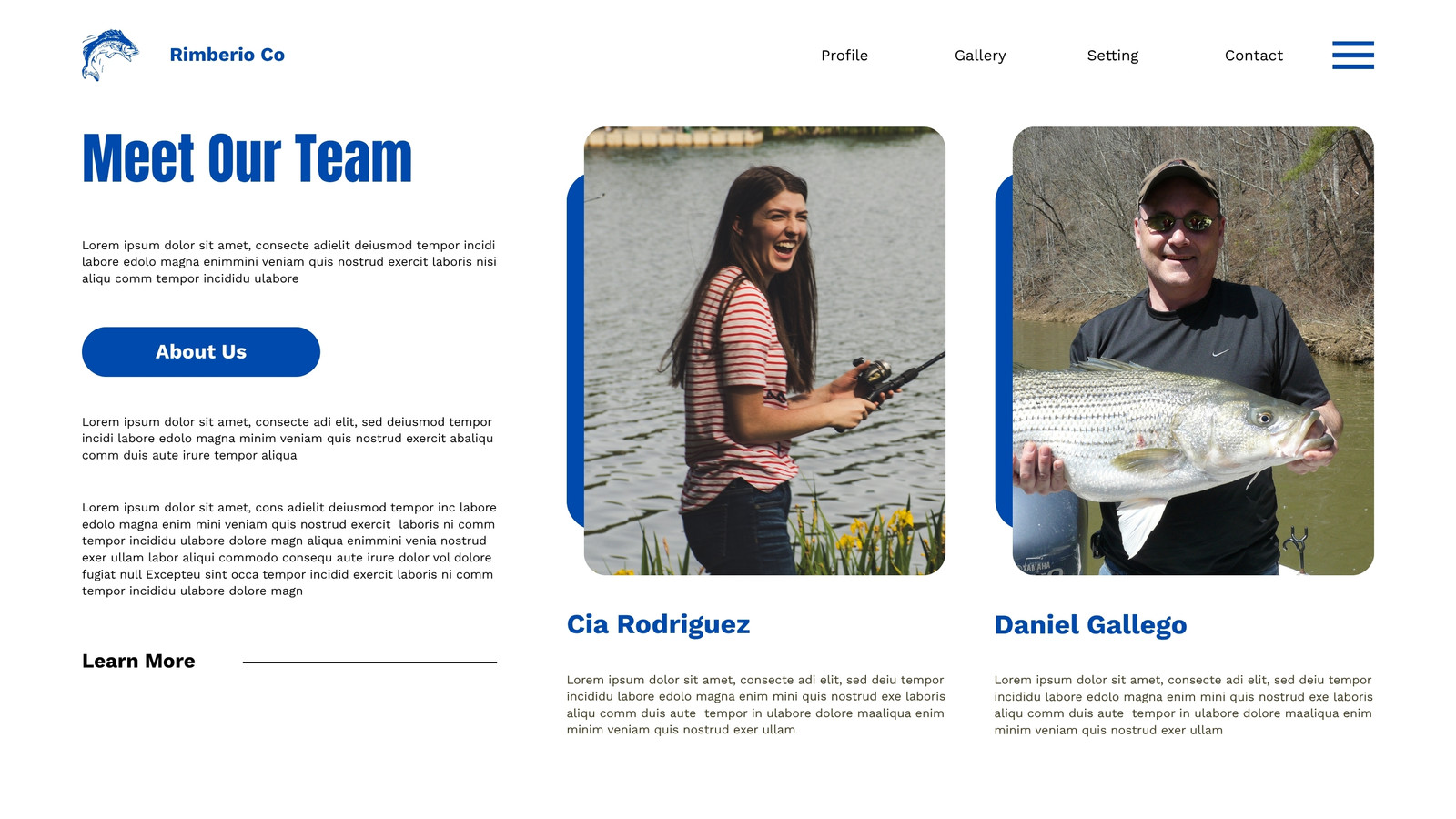 Rimberio Co

Profile

Gallery

Setting

Contact

Meet Our Team

Lorem ipsum dolor sit amet, consecte adielit deiusmod tempor incidi labore edolo magna enimmini veniam quis nostrud exercit laboris nisi aliqu comm tempor incididu ulabore

About Us

Lorem ipsum dolor sit amet, consecte adi elit, sed deiusmod tempor incidi labore edolo magna minim veniam quis nostrud exercit abaliqu comm duis aute irure tempor aliqua

Lorem ipsum dolor sit amet, cons adielit deiusmod tempor inc labore edolo magna enim mini veniam quis nostrud exercit laboris ni comm tempor incididu ulabore dolore magn aliqua enimmini venia nostrud exer ullam labor aliqui commodo consequ aute irure dolor vol dolore fugiat null Excepteu sint occa tempor incidid exercit laboris ni comm tempor incididu ulabore dolore magn

Learn More

Cia Rodriguez

Lorem ipsum dolor sit amet, consecte adi elit, sed deiu tempor incididu labore edolo magna enim mini quis nostrud exe laboris aliqu comm duis aute tempor in ulabore dolore maaliqua enim minim veniam quis nostrud exer ullam

Daniel Gallego

Lorem ipsum dolor sit amet, consecte adi elit, sed deiu tempor incididu labore edolo magna enim mini quis nostrud exe laboris aliqu comm duis aute tempor in ulabore dolore maaliqua enim minim veniam quis nostrud exer ullam